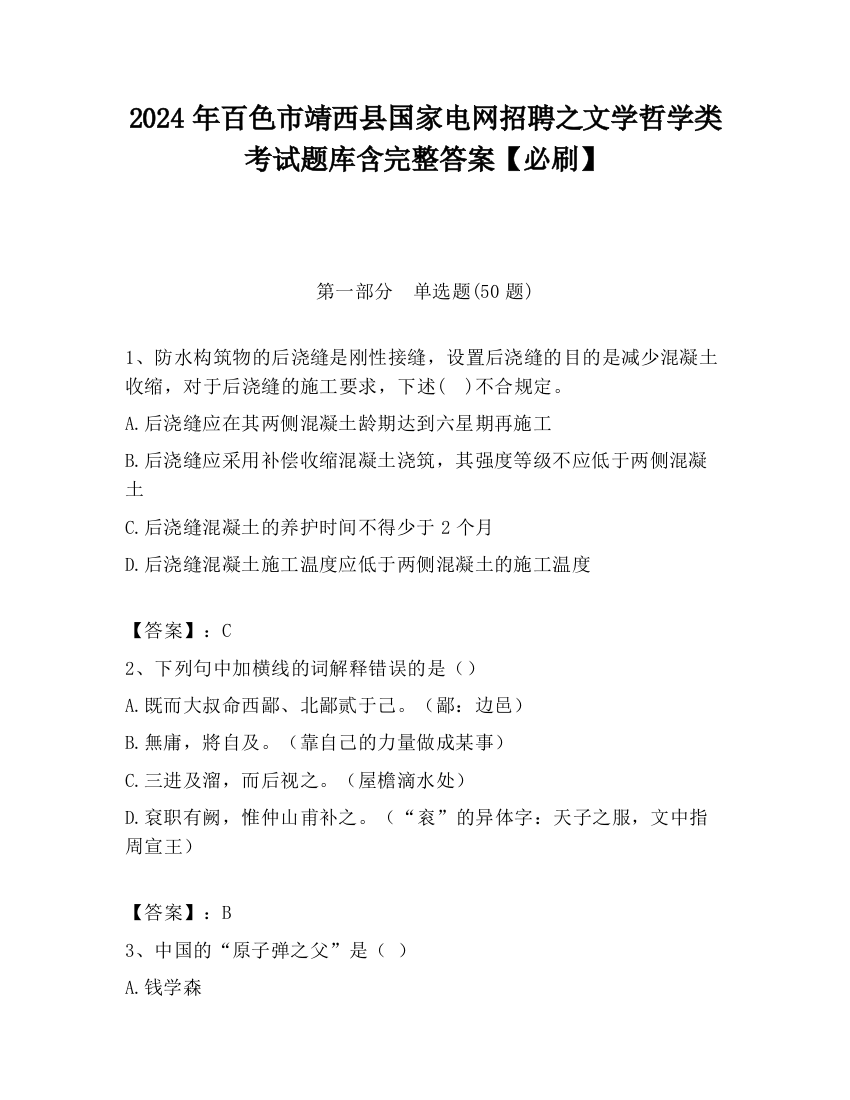 2024 年百色市靖西县国家电网招聘之文学哲学类考试题库含完整答案【必刷】

第一部分　单选题(50 题)

1、防水构筑物的后浇缝是刚性接缝，设置后浇缝的目的是减少混凝土收缩，对于后浇缝的施工要求，下述(　)不合规定。

A.后浇缝应在其两侧混凝土龄期达到六星期再施工

B.后浇缝应采用补偿收缩混凝土浇筑，其强度等级不应低于两侧混凝土

C.后浇缝混凝土的养护时间不得少于 2 个月

D.后浇缝混凝土施工温度应低于两侧混凝土的施工温度

【答案】：C

2、下列句中加横线的词解释错误的是（）

A.既而大叔命西鄙、北鄙贰于己。（鄙：边邑）

B.無庸，將自及。（靠自己的力量做成某事）

C.三进及溜，而后视之。（屋檐滴水处）

D.衮职有阙，惟仲山甫补之。（“衮”的异体字：天子之服，文中指周宣王）

【答案】：B

3、中国的“原子弹之父”是（ ）

A.钱学森